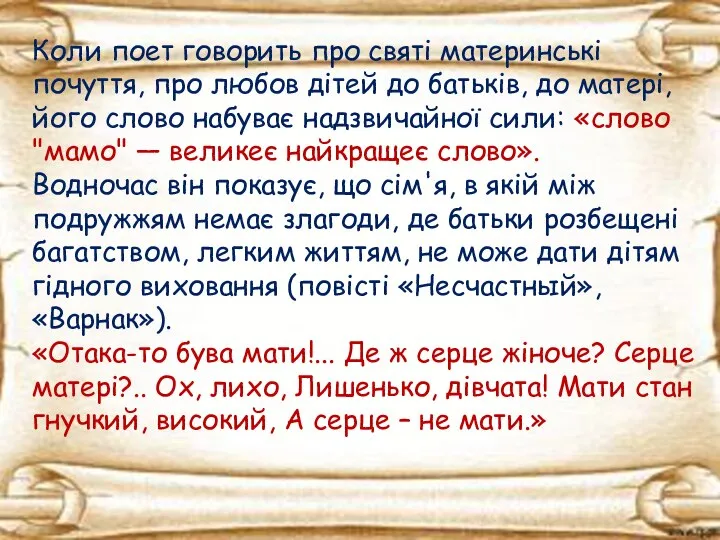 Коли поет говорить про святі материнські почуття, про любов дітей до батьків, до матері, його слово набуває надзвичайної сили: «слово "мамо" — великеє найкращеє слово».
Водночас він показує, що сім'я, в якій між подружжям немає злагоди, де батьки розбещені багатством, легким життям, не може дати дітям гідного виховання (повісті «Несчастный», «Варнак»).
«Отака-то бува мати!... Де ж серце жіноче? Серце матері?.. Ох, лихо, Лишенько, дівчата! Мати стан гнучкий, високий, А серце – не мати.»